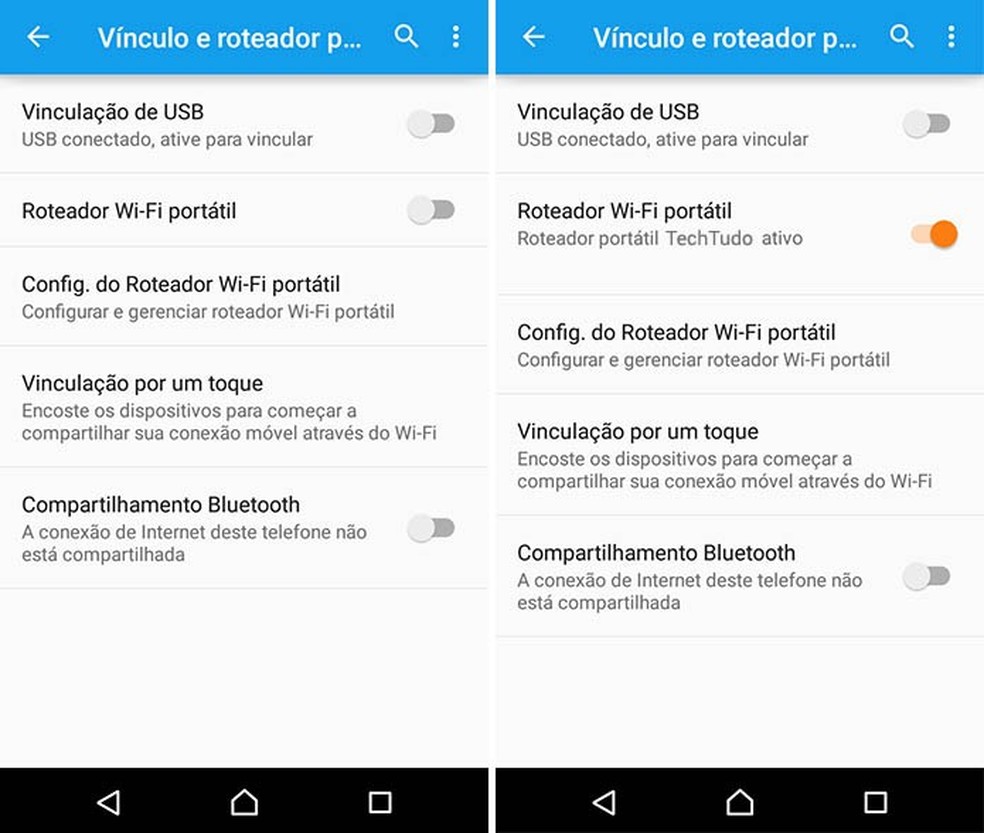 Vínculo e roteador p...

Vinculação de USB
USB conectado, ative para vincular

Roteador Wi-Fi portátil

Config. do Roteador Wi-Fi portátil
Configurar e gerenciar roteador Wi-Fi portátil

Vinculação por um toque
Encoste os dispositivos para começar a compartilhar sua conexão móvel através do Wi-Fi

Compartilhamento Bluetooth
A conexão de Internet deste telefone não está compartilhada

Vínculo e roteador p...

Vinculação de USB
USB conectado, ative para vincular

Roteador Wi-Fi portátil
Roteador portátil TechTudo ativo

Config. do Roteador Wi-Fi portátil
Configurar e gerenciar roteador Wi-Fi portátil

Vinculação por um toque
Encoste os dispositivos para começar a compartilhar sua conexão móvel através do Wi-Fi

Compartilhamento Bluetooth
A conexão de Internet deste telefone não está compartilhada